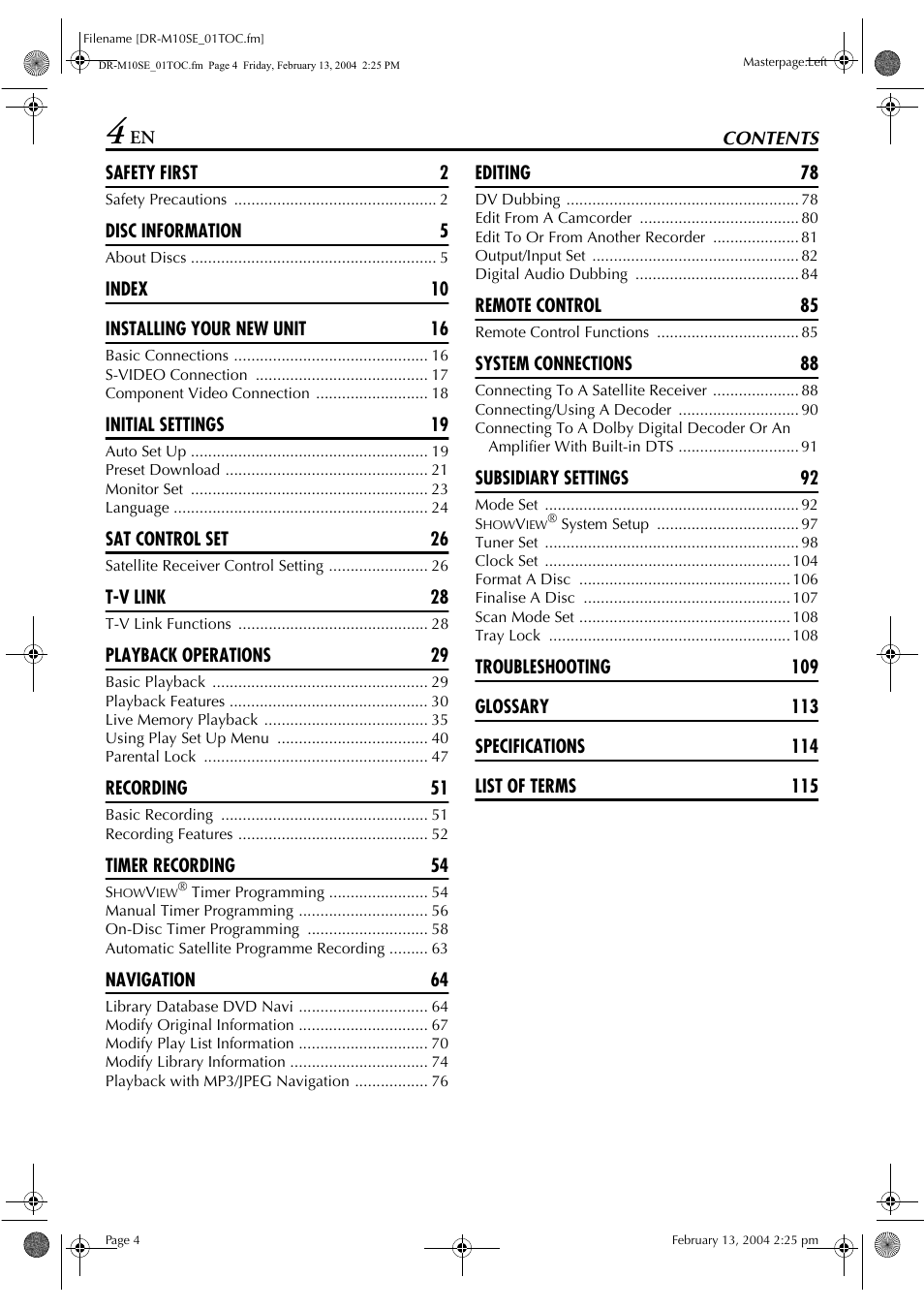 Filename [DR-M10SE_01TOC.fm]

DR-M10SE_01TOC.fm Page 4 Friday, February 13, 2004 2:25 PM

Masterpage:Left

4 EN

CONTENTS

SAFETY FIRST 2

Safety Precautions ............................................... 2

DISC INFORMATION 5

About Discs ......................................................... 5

INDEX 10

INSTALLING YOUR NEW UNIT 16

Basic Connections ............................................. 16
S-VIDEO Connection ........................................ 17
Component Video Connection .......................... 18

INITIAL SETTINGS 19

Auto Set Up ....................................................... 19
Preset Download ............................................... 21
Monitor Set ....................................................... 23
Language ........................................................... 24

SAT CONTROL SET 26

Satellite Receiver Control Setting ....................... 26

T-V LINK 28

T-V Link Functions ............................................ 28

PLAYBACK OPERATIONS 29

Basic Playback .................................................. 29
Playback Features .............................................. 30
Live Memory Playback ...................................... 35
Using Play Set Up Menu ................................... 40
Parental Lock .................................................... 47

RECORDING 51

Basic Recording ................................................ 51
Recording Features ............................................ 52

TIMER RECORDING 54

SHOWVIEW® Timer Programming ....................... 54
Manual Timer Programming .............................. 56
On-Disc Timer Programming ............................ 58
Automatic Satellite Programme Recording ......... 63

NAVIGATION 64

Library Database DVD Navi .............................. 64
Modify Original Information .............................. 67
Modify Play List Information .............................. 70
Modify Library Information ................................ 74
Playback with MP3/JPEG Navigation ................. 76

EDITING 78

DV Dubbing ...................................................... 78
Edit From A Camcorder ..................................... 80
Edit To Or From Another Recorder .................... 81
Output/Input Set ................................................ 82
Digital Audio Dubbing ...................................... 84

REMOTE CONTROL 85

Remote Control Functions ................................. 85

SYSTEM CONNECTIONS 88

Connecting To A Satellite Receiver .................... 88
Connecting/Using A Decoder ............................ 90
Connecting To A Dolby Digital Decoder Or An Amplifier With Built-in DTS ............................ 91

SUBSIDIARY SETTINGS 92

Mode Set ........................................................... 92
SHOWVIEW® System Setup ................................. 97
Tuner Set ........................................................... 98
Clock Set ......................................................... 104
Format A Disc ................................................. 106
Finalise A Disc ................................................ 107
Scan Mode Set ................................................. 108
Tray Lock ........................................................ 108

TROUBLESHOOTING 109

GLOSSARY 113

SPECIFICATIONS 114

LIST OF TERMS 115

Page 4

February 13, 2004 2:25 pm